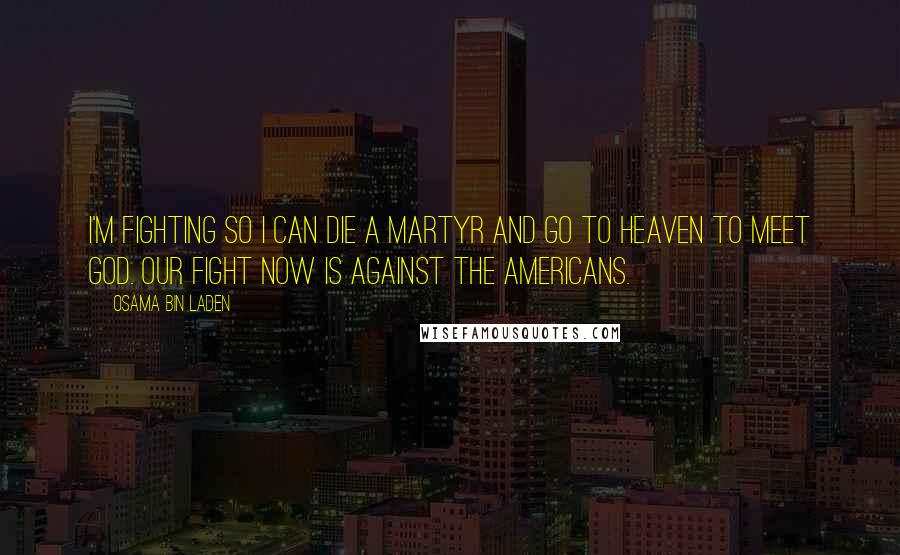 I'M FIGHTING SO I CAN DIE A MARTYR AND GO TO HEAVEN TO MEET GOD. OUR FIGHT NOW IS AGAINST THE AMERICANS.

OSAMA BIN LADEN

WISEFAMOUSQUOTES.COM